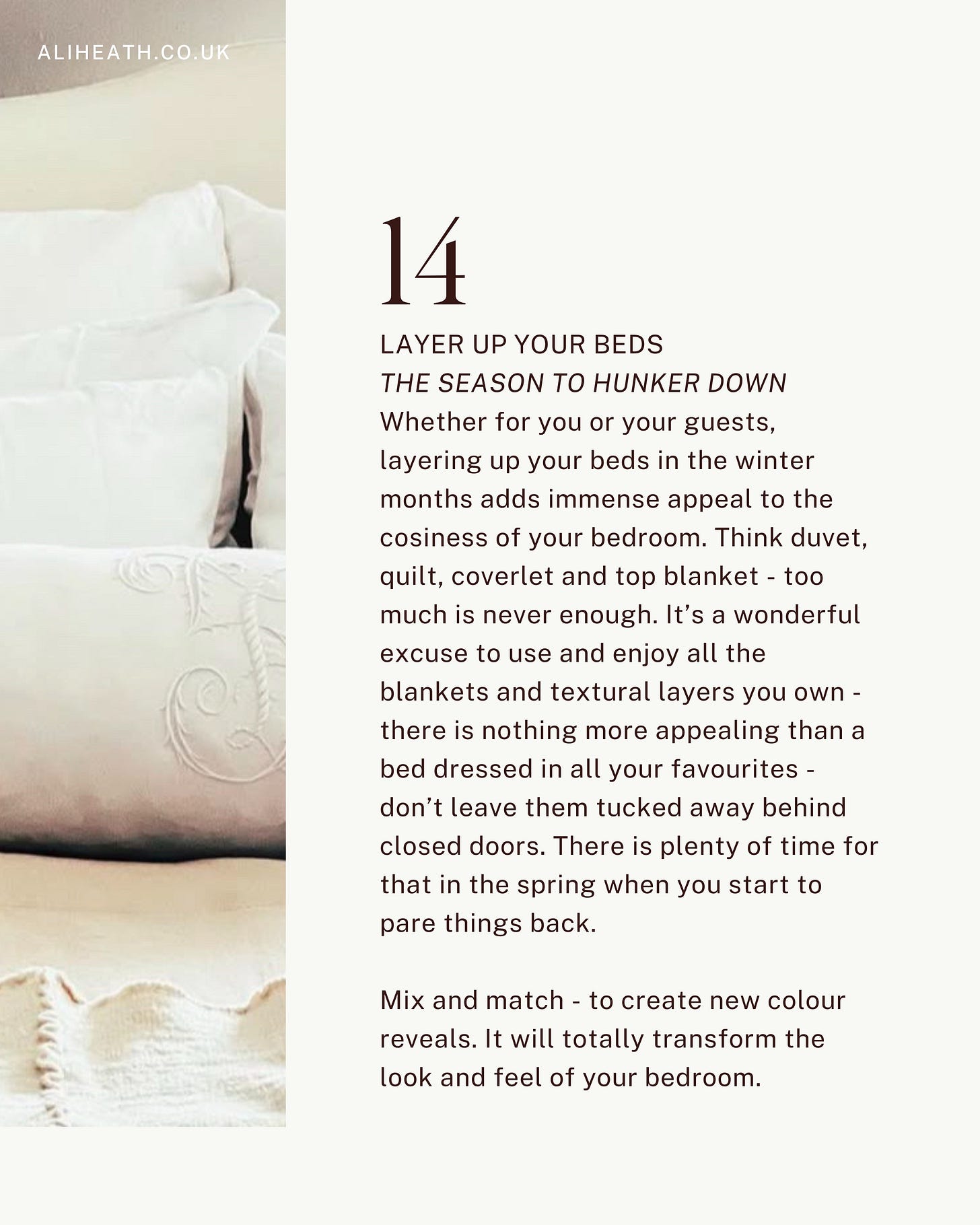 ALIHEATH.CO.UK

14

LAYER UP YOUR BEDS
THE SEASON TO HUNKER DOWN
Whether for you or your guests, layering up your beds in the winter months adds immense appeal to the cosiness of your bedroom. Think duvet, quilt, coverlet and top blanket - too much is never enough. It's a wonderful excuse to use and enjoy all the blankets and textural layers you own - there is nothing more appealing than a bed dressed in all your favourites - don't leave them tucked away behind closed doors. There is plenty of time for that in the spring when you start to pare things back.

Mix and match - to create new colour reveals. It will totally transform the look and feel of your bedroom.